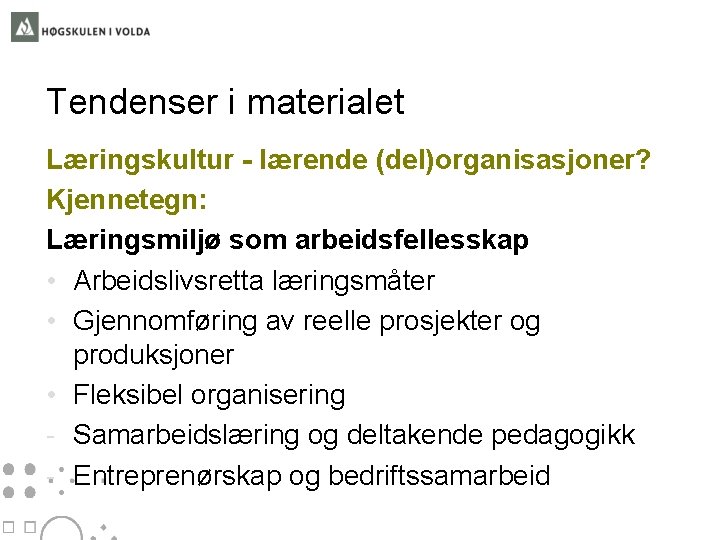 HØGSKULEN I VOLDA

Tendenser i materialet

Læringskultur - lærende (del)organisasjoner?

Kjennetegn:

Læringsmiljø som arbeidsfellesskap

• Arbeidslivsretta læringsmåter
• Gjennomføring av reelle prosjekter og produksjoner
• Fleksibel organisering
- Samarbeidslæring og deltakende pedagogikk
- Entreprenørskap og bedriftssamarbeid